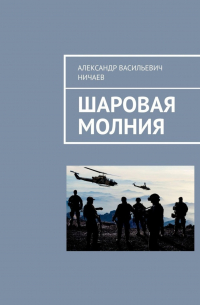 АЛЕКСАНДР ВАСИЛЬЕВИЧ НИЧАЕВ

ШАРОВАЯ МОЛНИЯ